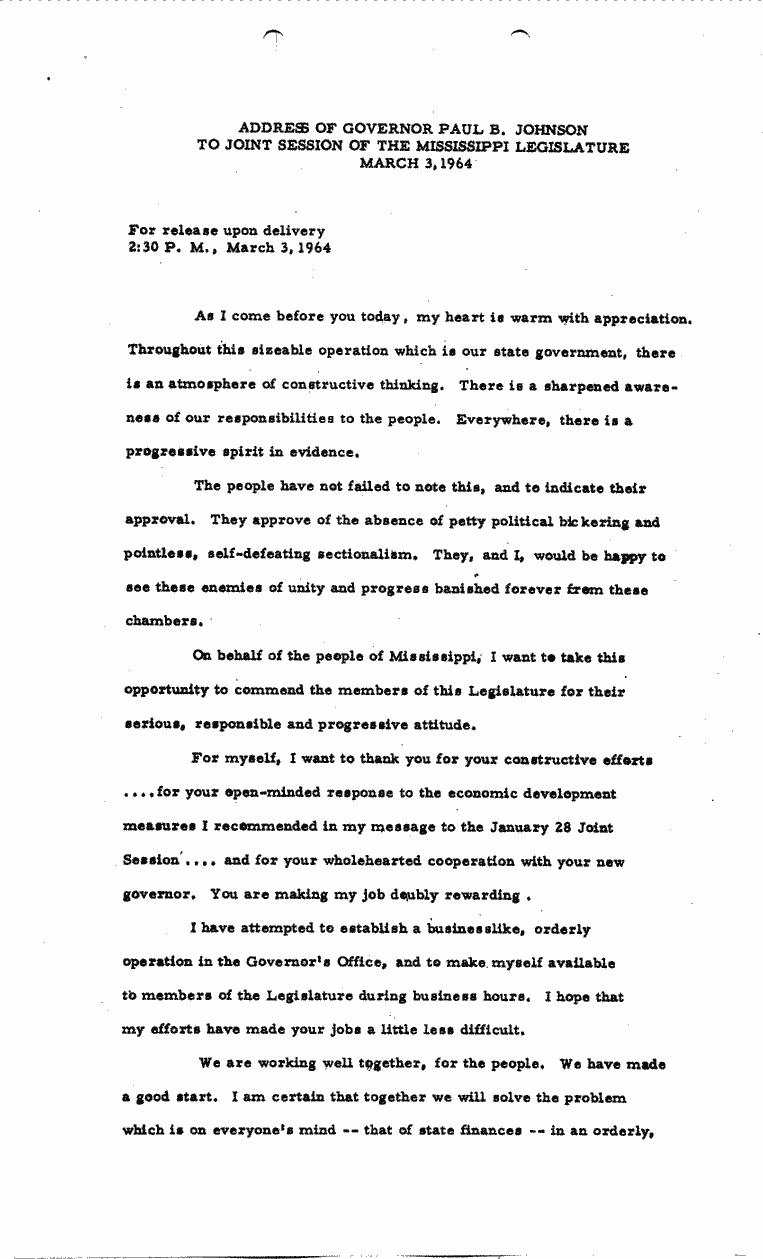 ADDRESS OF GOVERNOR PAUL B. JOHNSON
TO JOINT SESSION OF THE MISSISSIPPI LEGISLATURE
MARCH 3, 1964

For release upon delivery
2:30 P. M., March 3, 1964

As I come before you today, my heart is warm with appreciation. Throughout this sizeable operation which is our state government, there is an atmosphere of constructive thinking. There is a sharpened awareness of our responsibilities to the people. Everywhere, there is a progressive spirit in evidence.

The people have not failed to note this, and to indicate their approval. They approve of the absence of petty political bickering and pointless, self-defeating sectionalism. They, and I, would be happy to see these enemies of unity and progress banished forever from these chambers.

On behalf of the people of Mississippi, I want to take this opportunity to commend the members of this Legislature for their serious, responsible and progressive attitude.

For myself, I want to thank you for your constructive efforts ....for your open-minded response to the economic development measures I recommended in my message to the January 28 Joint Session .... and for your wholehearted cooperation with your new governor. You are making my job doubly rewarding .

I have attempted to establish a businesslike, orderly operation in the Governor's Office, and to make myself available to members of the Legislature during business hours. I hope that my efforts have made your jobs a little less difficult.

We are working well together, for the people. We have made a good start. I am certain that together we will solve the problem which is on everyone's mind -- that of state finances -- in an orderly,